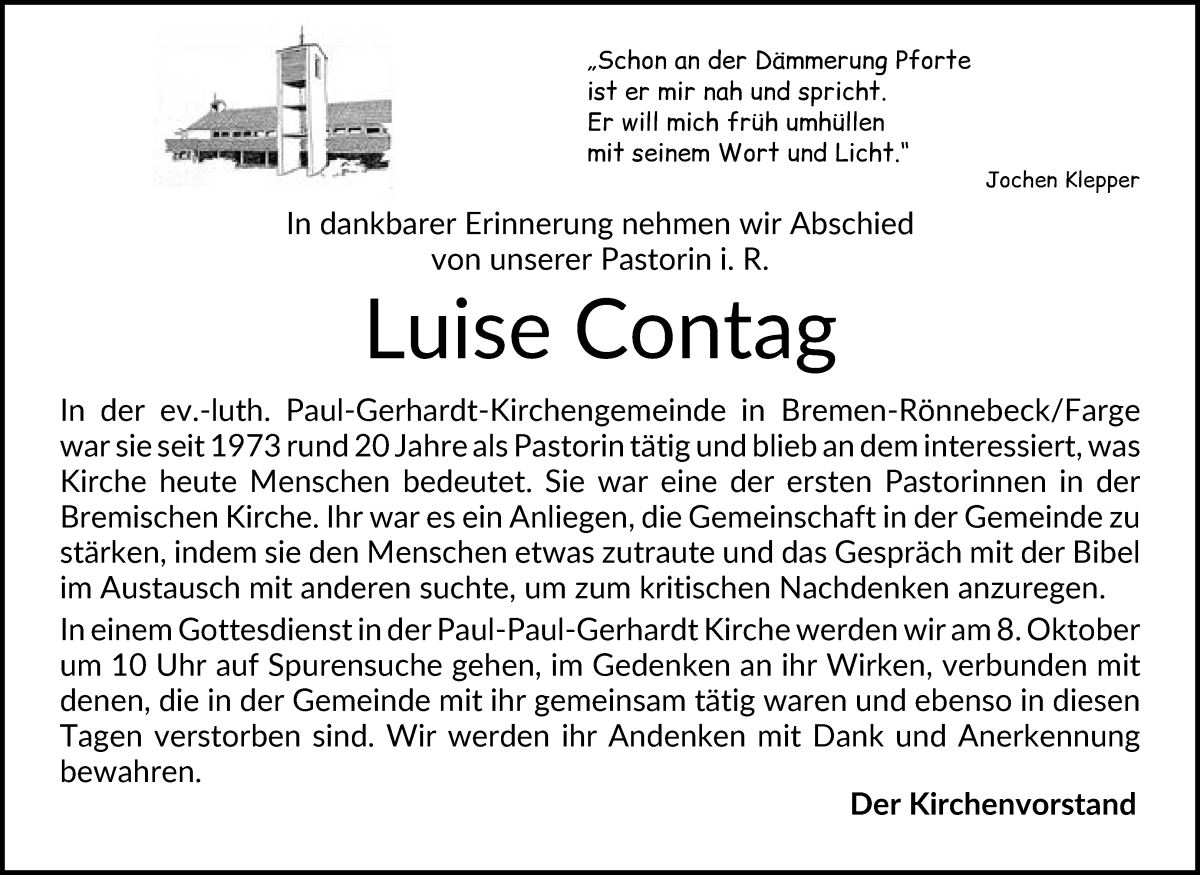 „Schon an der Dämmerung Pforte
ist er mir nah und spricht.
Er will mich früh umhüllen
mit seinem Wort und Licht."

Jochen Klepper

In dankbarer Erinnerung nehmen wir Abschied
von unserer Pastorin i. R.

Luise Contag

In der ev.-luth. Paul-Gerhardt-Kirchengemeinde in Bremen-Rönnebeck/Farge war sie seit 1973 rund 20 Jahre als Pastorin tätig und blieb an dem interessiert, was Kirche heute Menschen bedeutet. Sie war eine der ersten Pastorinnen in der Bremischen Kirche. Ihr war es ein Anliegen, die Gemeinschaft in der Gemeinde zu stärken, indem sie den Menschen etwas zutraute und das Gespräch mit der Bibel im Austausch mit anderen suchte, um zum kritischen Nachdenken anzuregen.

In einem Gottesdienst in der Paul-Paul-Gerhardt Kirche werden wir am 8. Oktober um 10 Uhr auf Spurensuche gehen, im Gedenken an ihr Wirken, verbunden mit denen, die in der Gemeinde mit ihr gemeinsam tätig waren und ebenso in diesen Tagen verstorben sind. Wir werden ihr Andenken mit Dank und Anerkennung bewahren.

Der Kirchenvorstand